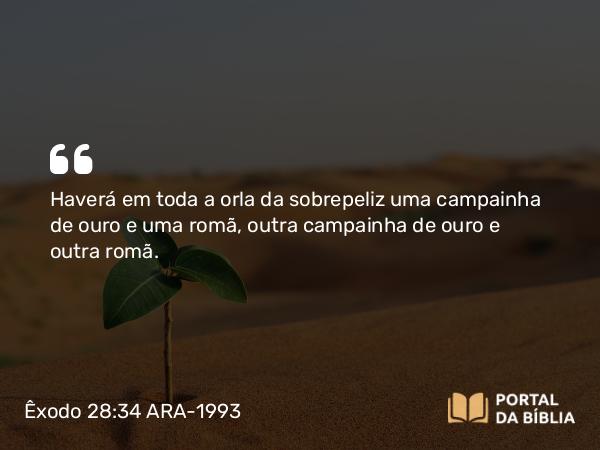 Haverá em toda a orla da sobrepeliz uma campainha de ouro e uma romã, outra campainha de ouro e outra romã.

Êxodo 28:34 ARA-1993

PORTAL DA BÍBLIA